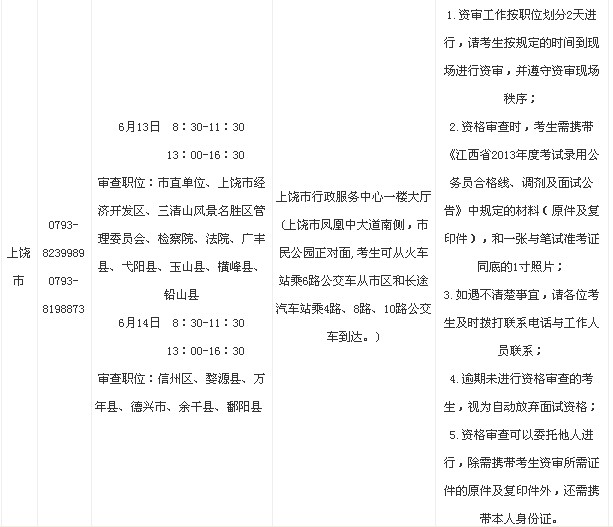 | 上饶市 | 0793-8239989 0793-8198873 | 6月13日 8：30-11：30 13：00-16：30 审查职位：市直单位、上饶市经济开发区、三清山风景名胜区管理委员会、检察院、法院、广丰县、弋阳县、玉山县、横峰县、铅山县 6月14日 8：30-11：30 13：00-16：30 审查职位：信州区、婺源县、万年县、德兴市、余干县、鄱阳县 | 上饶市行政服务中心一楼大厅（上饶市凤凰中大道南侧，市民公园正对面,考生可从火车站乘6路公交车从市区和长途汽车站乘4路、8路、10路公交车到达。） | 1.资审工作按职位划分2天进行，请考生按规定的时间到现场进行资审，并遵守资审现场秩序； 2.资格审查时，考生需携带《江西省2013年度考试录用公务员合格线、调剂及面试公告》中规定的材料（原件及复印件），和一张与笔试准考证同底的1寸照片； 3.如遇不清楚事宜，请各位考生及时拨打联系电话与工作人员联系； 4.逾期未进行资格审查的考生，视为自动放弃面试资格； 5.资格审查可以委托他人进行，除需携带考生资审所需证件的原件及复印件外，还需携带本人身份证。 |
|---|---|---|---|---|